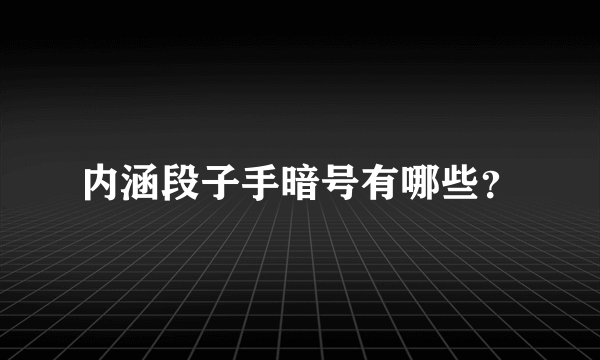 内涵段子手暗号有哪些?